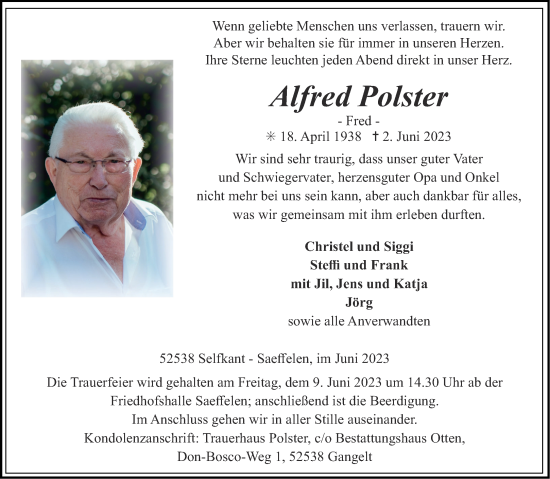 Wenn geliebte Menschen uns verlassen, trauern wir.
Aber wir behalten sie für immer in unseren Herzen.
Ihre Sterne leuchten jeden Abend direkt in unser Herz.

Alfred Polster
- Fred -
✳ 18. April 1938 † 2. Juni 2023

Wir sind sehr traurig, dass unser guter Vater und Schwiegervater, herzensguter Opa und Onkel nicht mehr bei uns sein kann, aber auch dankbar für alles, was wir gemeinsam mit ihm erleben durften.

Christel und Siggi
Steffi und Frank
mit Jil, Jens und Katja
Jörg
sowie alle Anverwandten

52538 Selfkant - Saeffelen, im Juni 2023

Die Trauerfeier wird gehalten am Freitag, dem 9. Juni 2023 um 14.30 Uhr ab der Friedhofshalle Saeffelen; anschließend ist die Beerdigung.
Im Anschluss gehen wir in aller Stille auseinander.
Kondolenzanschrift: Trauerhaus Polster, c/o Bestattungshaus Otten,
Don-Bosco-Weg 1, 52538 Gangelt